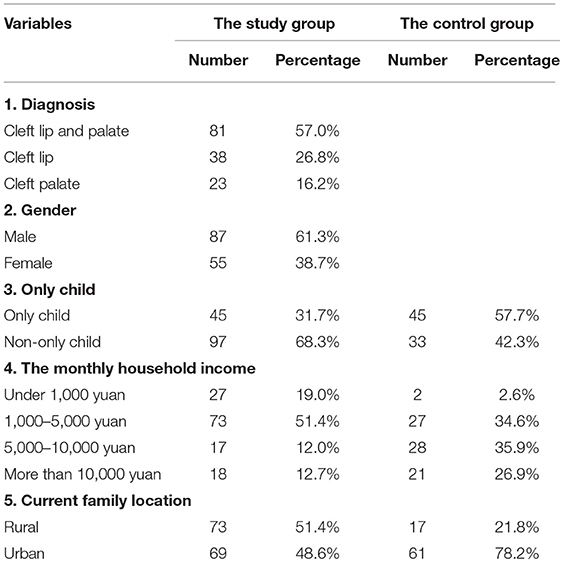 | Variables | The study group | | The control group | |
|---|---|---|---|---|
| | Number | Percentage | Number | Percentage |
| **1. Diagnosis** | | | | |
| Cleft lip and palate | 81 | 57.0% | | |
| Cleft lip | 38 | 26.8% | | |
| Cleft palate | 23 | 16.2% | | |
| **2. Gender** | | | | |
| Male | 87 | 61.3% | | |
| Female | 55 | 38.7% | | |
| **3. Only child** | | | | |
| Only child | 45 | 31.7% | 45 | 57.7% |
| Non-only child | 97 | 68.3% | 33 | 42.3% |
| **4. The monthly household income** | | | | |
| Under 1,000 yuan | 27 | 19.0% | 2 | 2.6% |
| 1,000–5,000 yuan | 73 | 51.4% | 27 | 34.6% |
| 5,000–10,000 yuan | 17 | 12.0% | 28 | 35.9% |
| More than 10,000 yuan | 18 | 12.7% | 21 | 26.9% |
| **5. Current family location** | | | | |
| Rural | 73 | 51.4% | 17 | 21.8% |
| Urban | 69 | 48.6% | 61 | 78.2% |